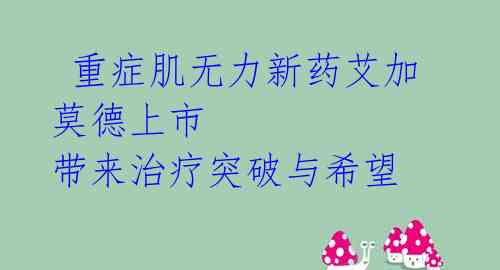 重症肌无力新药艾加莫德上市
带来治疗突破与希望